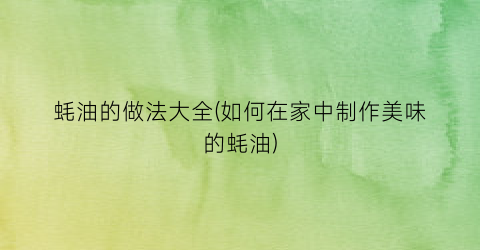 蚝油的做法大全(如何在家中制作美味的蚝油)